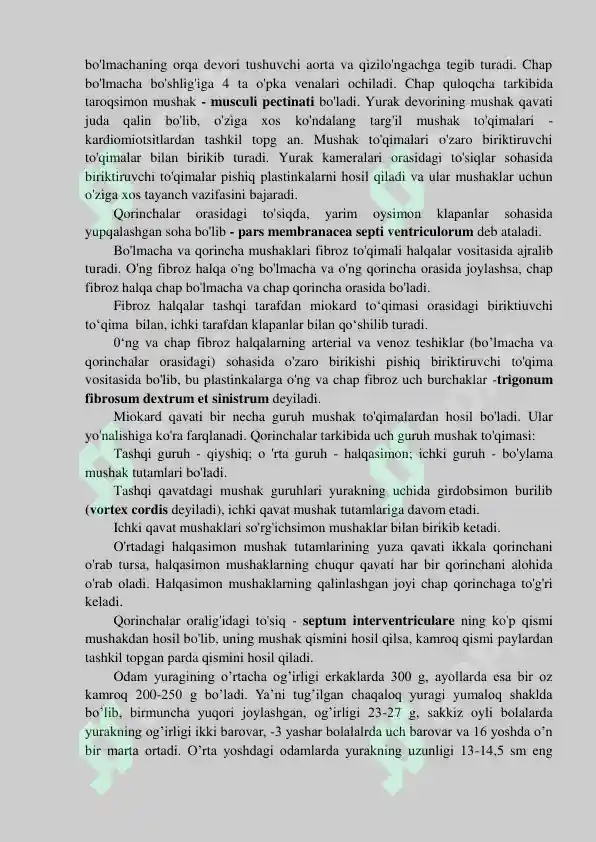 bo'lmachaning orqa devori tushuvchi aorta va qizilo'ngachga tegib turadi. Chap bo'lmacha bo'shlig'iga 4 ta o'pka venalari ochiladi. Chap quloqcha tarkibida taroqsimon mushak - musculi pectinati bo'ladi. Yurak devorining mushak qavati juda qalin bo'lib, o'ziga xos ko'ndalang targ'il mushak to'qimalari - kardiomiotsitlardan tashkil topg an. Mushak to'qimalari o'zaro biriktiruvchi to'qimalar bilan birikib turadi. Yurak kameralari orasidagi to'siqlar sohasida biriktiruvchi to'qimalar pishiq plastinkalarni hosil qiladi va ular mushaklar uchun o'ziga xos tayanch vazifasini bajaradi.

Qorinchalar orasidagi to'siqda, yarim oysimon klapanlar sohasida yupqalashgan soha bo'lib - pars membranacea septi ventriculorum deb ataladi.

Bo'lmacha va qorincha mushaklari fibroz to'qimali halqalar vositasida ajralib turadi. O'ng fibroz halqa o'ng bo'lmacha va o'ng qorincha orasida joylashsa, chap fibroz halqa chap bo'lmacha va chap qorincha orasida bo'ladi.

Fibroz halqalar tashqi tarafdan miokard to'qimasi orasidagi biriktiuvchi to'qima bilan, ichki tarafdan klapanlar bilan qo'shilib turadi.

0'ng va chap fibroz halqalarning arterial va venoz teshiklar (bo'lmacha va qorinchalar orasidagi) sohasida o'zaro birikishi pishiq biriktiruvchi to'qima vositasida bo'lib, bu plastinkalarga o'ng va chap fibroz uch burchaklar -trigonum fibrosum dextrum et sinistrum deyiladi.

Miokard qavati bir necha guruh mushak to'qimalardan hosil bo'ladi. Ular yo'nalishiga ko'ra farqlanadi. Qorinchalar tarkibida uch guruh mushak to'qimasi:

Tashqi guruh - qiyshiq; o 'rta guruh - halqasimon; ichki guruh - bo'ylama mushak tutamlari bo'ladi.

Tashqi qavatdagi mushak guruhlari yurakning uchida girdobsimon burilib (vortex cordis deyiladi), ichki qavat mushak tutamlariga davom etadi.

Ichki qavat mushaklari so'rg'ichsimon mushaklar bilan birikib ketadi.

O'rtadagi halqasimon mushak tutamlarining yuza qavati ikkala qorinchani o'rab tursa, halqasimon mushaklarning chuqur qavati har bir qorinchani alohida o'rab oladi. Halqasimon mushaklarning qalinlashgan joyi chap qorinchaga to'g'ri keladi.

Qorinchalar oralig'idagi to'siq - septum interventriculare ning ko'p qismi mushakdan hosil bo'lib, uning mushak qismini hosil qilsa, kamroq qismi paylardan tashkil topgan parda qismini hosil qiladi.

Odam yuragining o'rtacha og'irligi erkaklarda 300 g, ayollarda esa bir oz kamroq 200-250 g bo'ladi. Ya'ni tug'ilgan chaqaloq yuragi yumaloq shaklda bo'lib, birmuncha yuqori joylashgan, og'irligi 23-27 g, sakkiz oyli bolalarda yurakning og'irligi ikki barovar, -3 yashar bolalalrda uch barovar va 16 yoshda o'n bir marta ortadi. O'rta yoshdagi odamlarda yurakning uzunligi 13-14,5 sm eng